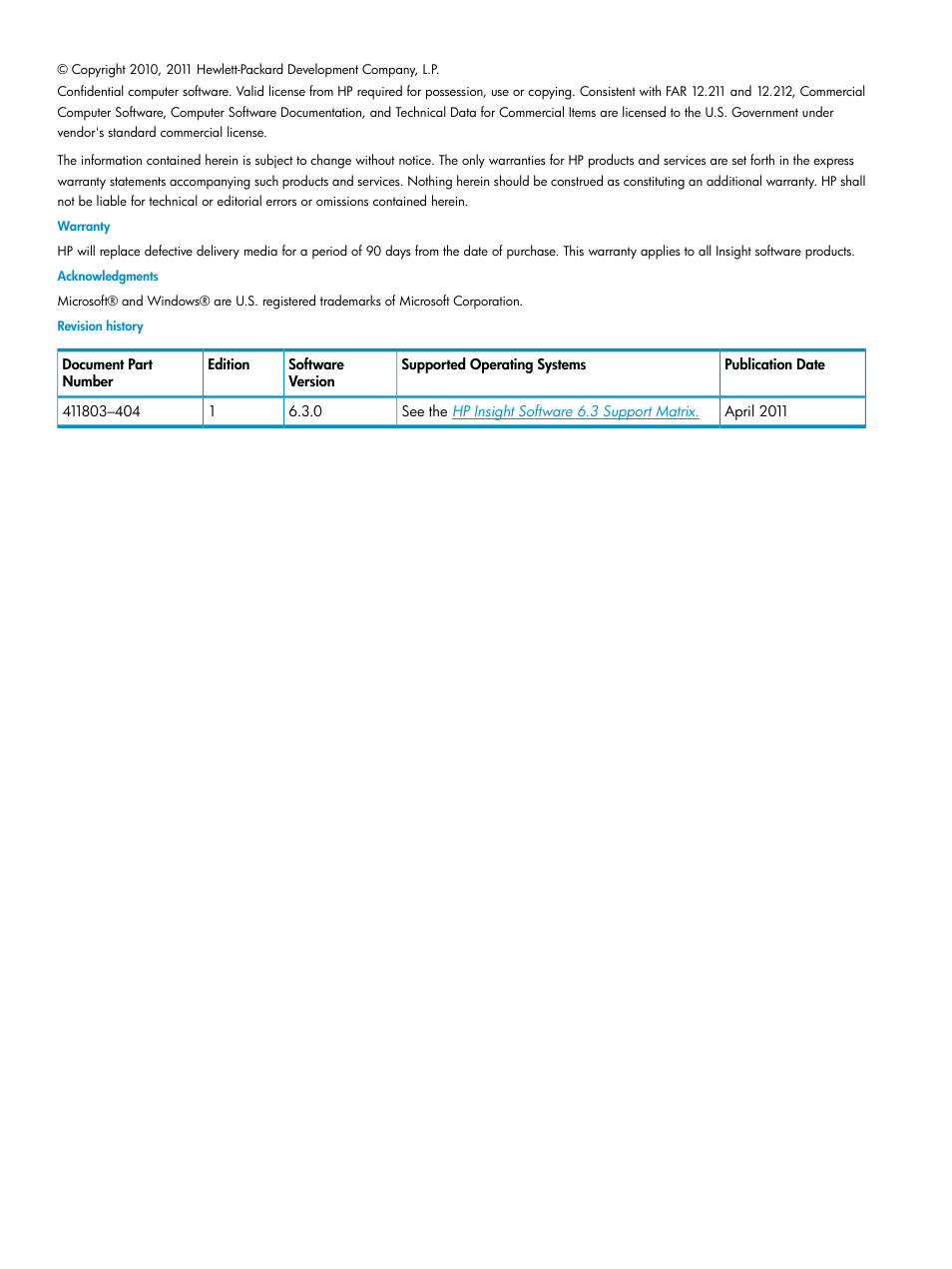 © Copyright 2010, 2011 Hewlett-Packard Development Company, L.P.

Confidential computer software. Valid license from HP required for possession, use or copying. Consistent with FAR 12.211 and 12.212, Commercial Computer Software, Computer Software Documentation, and Technical Data for Commercial Items are licensed to the U.S. Government under vendor's standard commercial license.

The information contained herein is subject to change without notice. The only warranties for HP products and services are set forth in the express warranty statements accompanying such products and services. Nothing herein should be construed as constituting an additional warranty. HP shall not be liable for technical or editorial errors or omissions contained herein.

Warranty

HP will replace defective delivery media for a period of 90 days from the date of purchase. This warranty applies to all Insight software products.

Acknowledgments

Microsoft® and Windows® are U.S. registered trademarks of Microsoft Corporation.

Revision history

| Document Part Number | Edition | Software Version | Supported Operating Systems | Publication Date |
|---|---|---|---|---|
| 411803–404 | 1 | 6.3.0 | See the HP Insight Software 6.3 Support Matrix. | April 2011 |